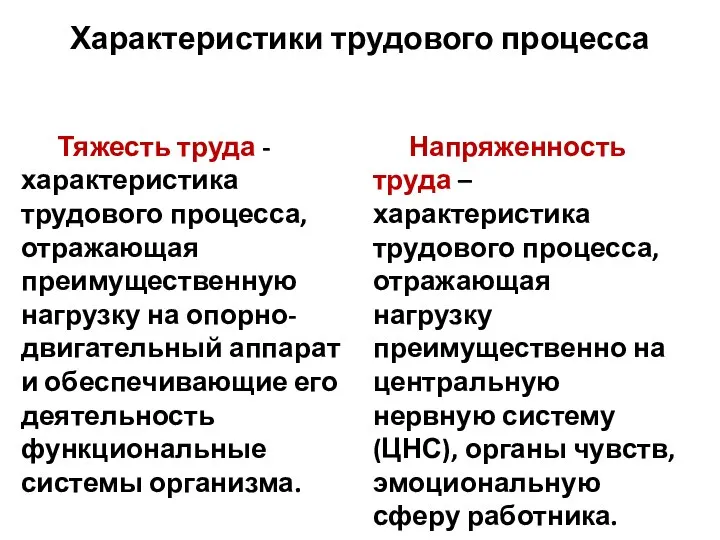 Характеристики трудового процесса

Тяжесть труда - характеристика трудового процесса, отражающая преимущественную нагрузку на опорно-двигательный аппарат и обеспечивающие его деятельность функциональные системы организма.

Напряженность труда – характеристика трудового процесса, отражающая нагрузку преимущественно на центральную нервную систему (ЦНС), органы чувств, эмоциональную сферу работника.